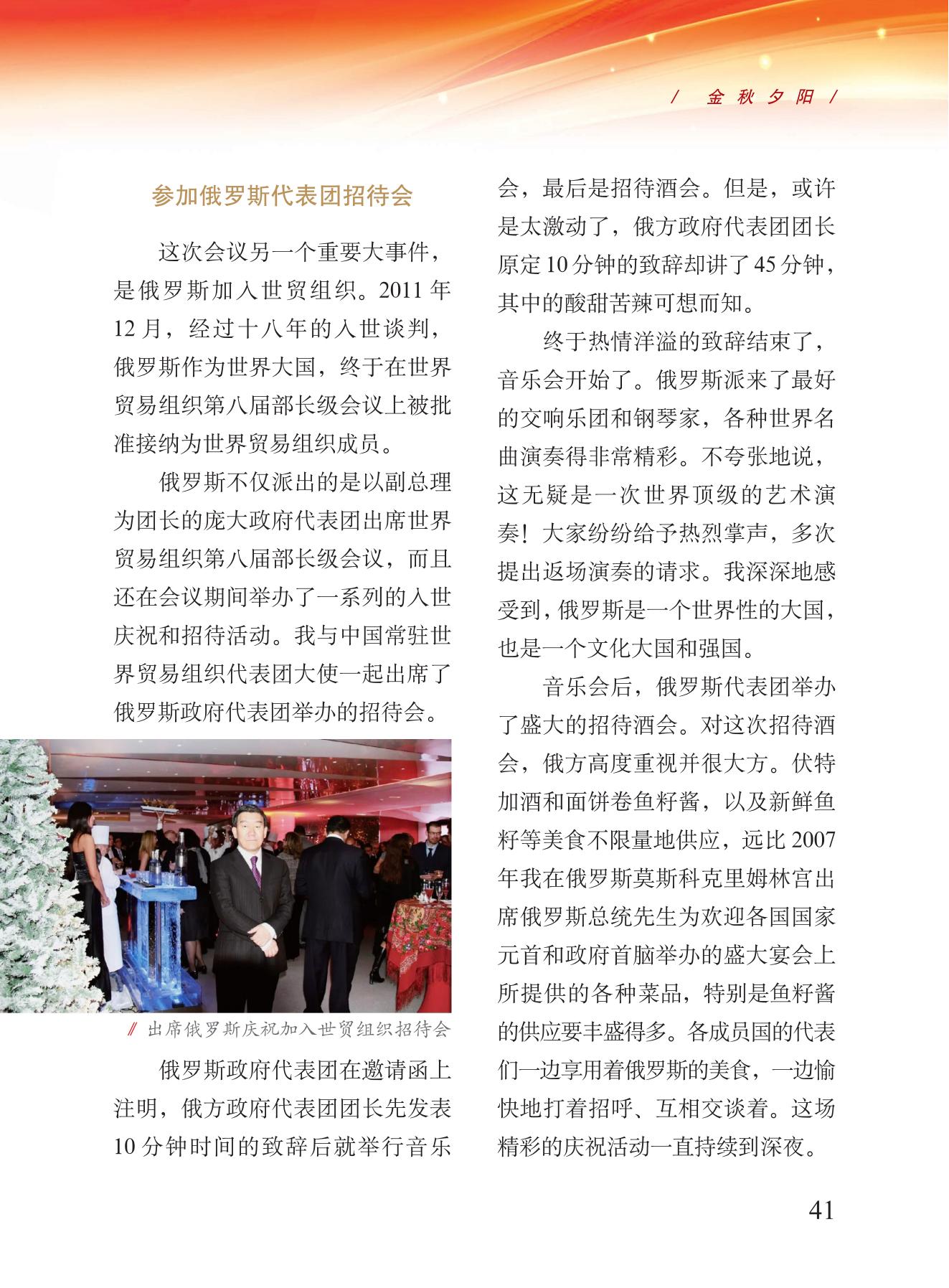 / 金秋夕阳 /

参加俄罗斯代表团招待会

这次会议另一个重要大事件，是俄罗斯加入世贸组织。2011 年 12 月，经过十八年的入世谈判，俄罗斯作为世界大国，终于在世界贸易组织第八届部长级会议上被批准接纳为世界贸易组织成员。

俄罗斯不仅派出的是以副总理为团长的庞大政府代表团出席世界贸易组织第八届部长级会议，而且还在会议期间举办了一系列的入世庆祝和招待活动。我与中国常驻世界贸易组织代表团大使一起出席了俄罗斯政府代表团举办的招待会。

// 出席俄罗斯庆祝加入世贸组织招待会

俄罗斯政府代表团在邀请函上注明，俄方政府代表团团长先发表 10 分钟时间的致辞后就举行音乐会，最后是招待酒会。但是，或许是太激动了，俄方政府代表团团长原定 10 分钟的致辞却讲了 45 分钟，其中的酸甜苦辣可想而知。

终于热情洋溢的致辞结束了，音乐会开始了。俄罗斯派来了最好的交响乐团和钢琴家，各种世界名曲演奏得非常精彩。不夸张地说，这无疑是一次世界顶级的艺术演奏！大家纷纷给予热烈掌声，多次提出返场演奏的请求。我深深地感受到，俄罗斯是一个世界性的大国，也是一个文化大国和强国。

音乐会后，俄罗斯代表团举办了盛大的招待酒会。对这次招待酒会，俄方高度重视并很大方。伏特加酒和面饼卷鱼籽酱，以及新鲜鱼籽等美食不限量地供应，远比 2007 年我在俄罗斯莫斯科克里姆林宫出席俄罗斯总统先生为欢迎各国国家元首和政府首脑举办的盛大宴会上所提供的各种菜品，特别是鱼籽酱的供应要丰盛得多。各成员国的代表们一边享用着俄罗斯的美食，一边愉快地打着招呼、互相交谈着。这场精彩的庆祝活动一直持续到深夜。

41